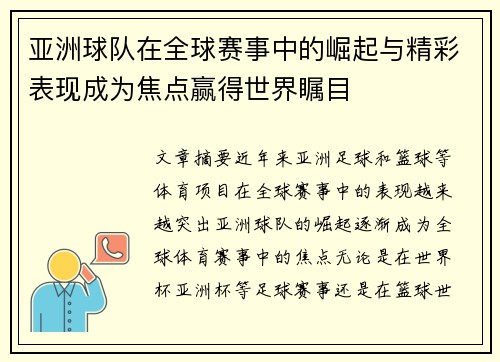 亚洲球队在全球赛事中的崛起与精彩表现成为焦点赢得世界瞩目

文章摘要近年来亚洲足球和篮球等体育项目在全球赛事中的表现越来越突出亚洲球队的崛起逐渐成为全球体育赛事中的焦点无论是在世界杯亚洲杯等足球赛事还是在篮球世